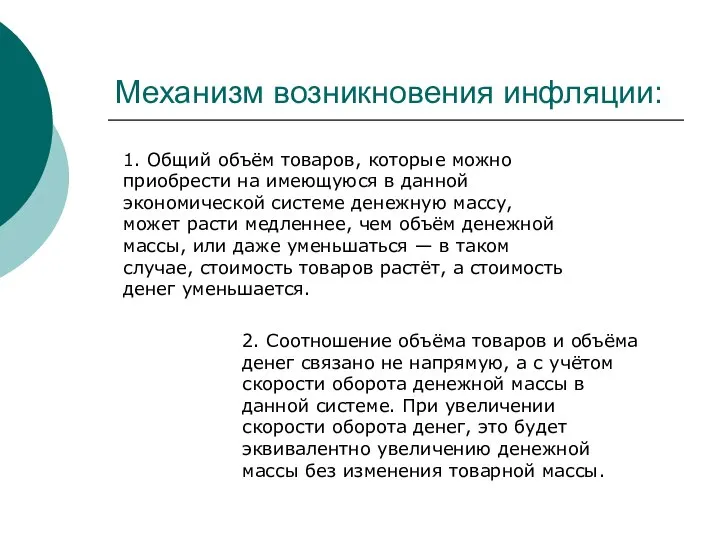 Механизм возникновения инфляции:

1. Общий объём товаров, которые можно приобрести на имеющуюся в данной экономической системе денежную массу, может расти медленнее, чем объём денежной массы, или даже уменьшаться — в таком случае, стоимость товаров растёт, а стоимость денег уменьшается.

2. Соотношение объёма товаров и объёма денег связано не напрямую, а с учётом скорости оборота денежной массы в данной системе. При увеличении скорости оборота денег, это будет эквивалентно увеличению денежной массы без изменения товарной массы.